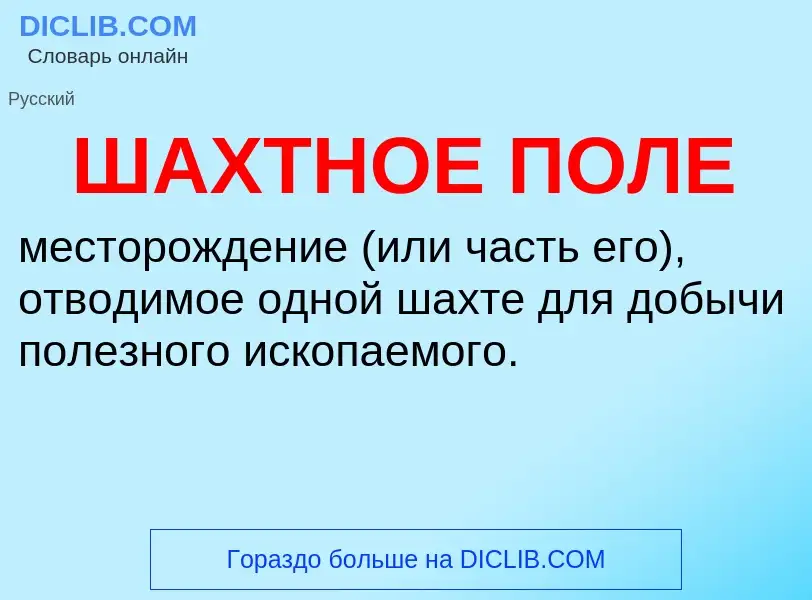 DICLIB.COM
Словарь онлайн

Русский

ШАХТНОЕ ПОЛЕ

месторождение (или часть его), отводимое одной шахте для добычи полезного ископаемого.

Гораздо больше на DICLIB.COM